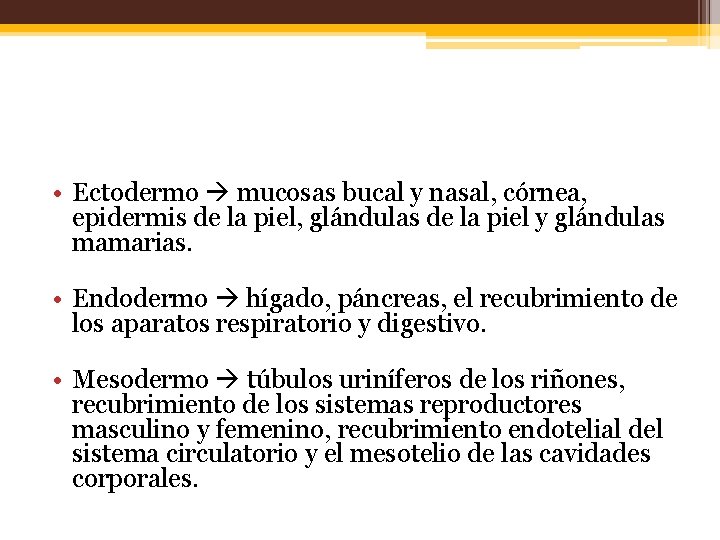 • Ectodermo → mucosas bucal y nasal, córnea, epidermis de la piel, glándulas de la piel y glándulas mamarias.

• Endodermo → hígado, páncreas, el recubrimiento de los aparatos respiratorio y digestivo.

• Mesodermo → túbulos uriníferos de los riñones, recubrimiento de los sistemas reproductores masculino y femenino, recubrimiento endotelial del sistema circulatorio y el mesotelio de las cavidades corporales.